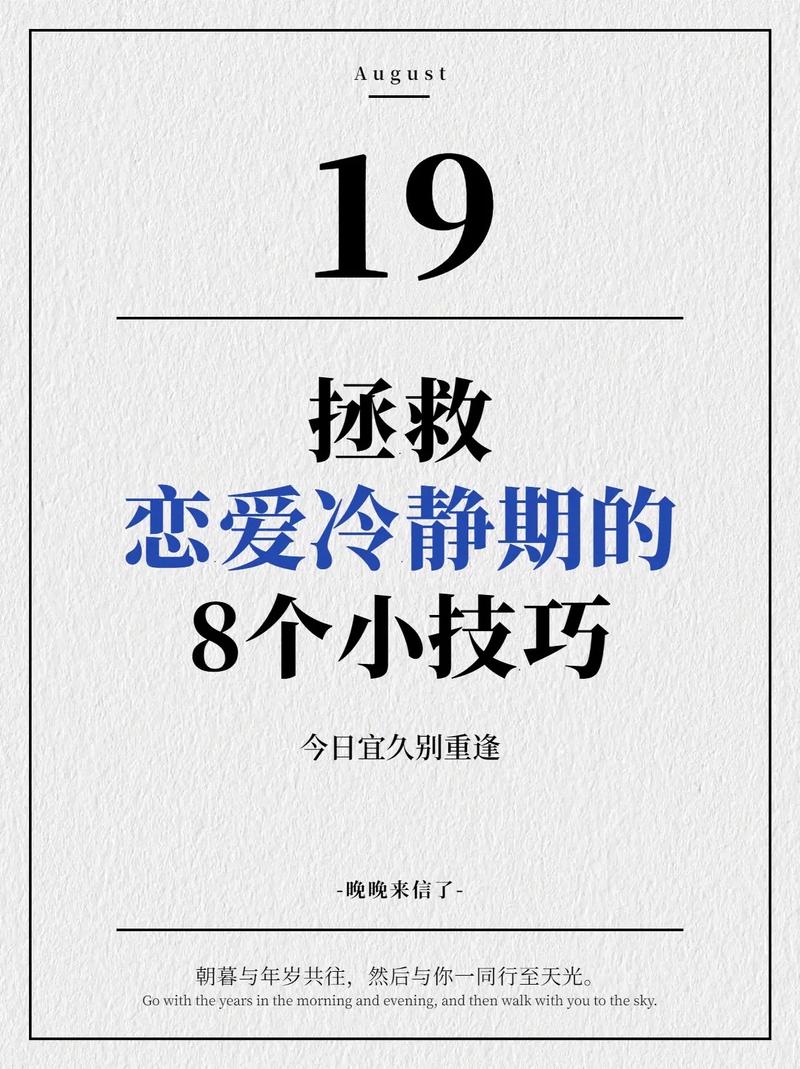 August

19

拯救
恋爱冷静期的
8个小技巧

今日宜久别重逢

-晚晚来信了-

朝暮与年岁共往，然后与你一同行至天光。
Go with the years in the morning and evening, and then walk with you to the sky.